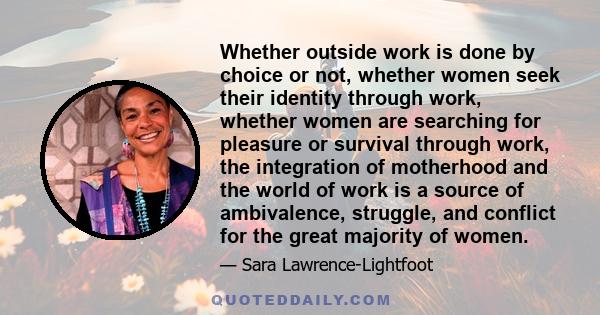 Whether outside work is done by choice or not, whether women seek their identity through work, whether women are searching for pleasure or survival through work, the integration of motherhood and the world of work is a source of ambivalence, struggle, and conflict for the great majority of women.

— Sara Lawrence-Lightfoot

QUOTEDDAILY.COM